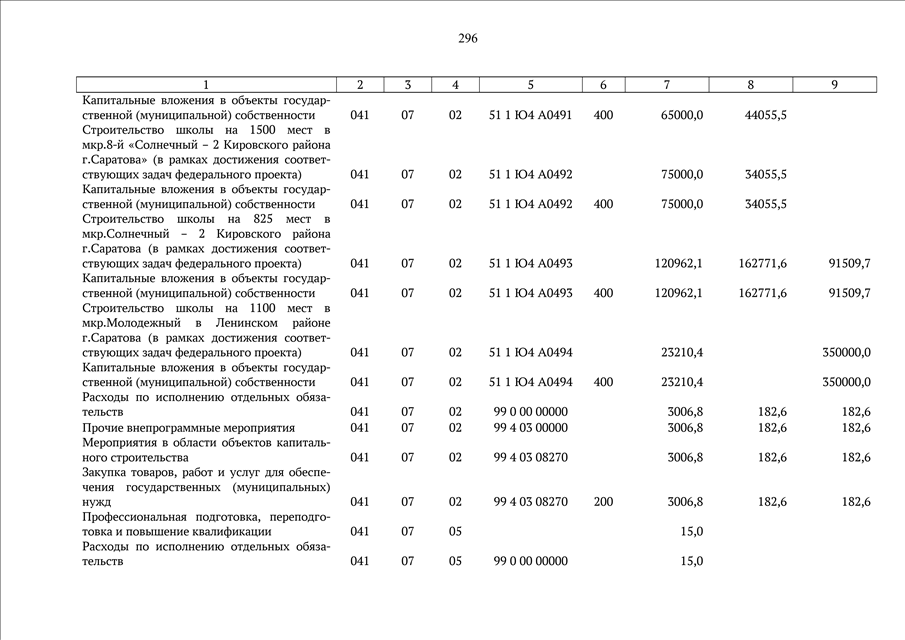 296

| 1 | 2 | 3 | 4 | 5 | 6 | 7 | 8 | 9 |
|---|---|---|---|---|---|---|---|---|
| Капитальные вложения в объекты государственной (муниципальной) собственности | 041 | 07 | 02 | 51 1 Ю4 А0491 | 400 | 65000,0 | 44055,5 | |
| Строительство школы на 1500 мест в мкр.8-й «Солнечный – 2 Кировского района г.Саратова» (в рамках достижения соответствующих задач федерального проекта) | 041 | 07 | 02 | 51 1 Ю4 А0492 | | 75000,0 | 34055,5 | |
| Капитальные вложения в объекты государственной (муниципальной) собственности | 041 | 07 | 02 | 51 1 Ю4 А0492 | 400 | 75000,0 | 34055,5 | |
| Строительство школы на 825 мест в мкр.Солнечный – 2 Кировского района г.Саратова (в рамках достижения соответствующих задач федерального проекта) | 041 | 07 | 02 | 51 1 Ю4 А0493 | | 120962,1 | 162771,6 | 91509,7 |
| Капитальные вложения в объекты государственной (муниципальной) собственности | 041 | 07 | 02 | 51 1 Ю4 А0493 | 400 | 120962,1 | 162771,6 | 91509,7 |
| Строительство школы на 1100 мест в мкр.Молодежный в Ленинском районе г.Саратова (в рамках достижения соответствующих задач федерального проекта) | 041 | 07 | 02 | 51 1 Ю4 А0494 | | 23210,4 | | 350000,0 |
| Капитальные вложения в объекты государственной (муниципальной) собственности | 041 | 07 | 02 | 51 1 Ю4 А0494 | 400 | 23210,4 | | 350000,0 |
| Расходы по исполнению отдельных обязательств | 041 | 07 | 02 | 99 0 00 00000 | | 3006,8 | 182,6 | 182,6 |
| Прочие внепрограммные мероприятия | 041 | 07 | 02 | 99 4 03 00000 | | 3006,8 | 182,6 | 182,6 |
| Мероприятия в области объектов капитального строительства | 041 | 07 | 02 | 99 4 03 08270 | | 3006,8 | 182,6 | 182,6 |
| Закупка товаров, работ и услуг для обеспечения государственных (муниципальных) нужд | 041 | 07 | 02 | 99 4 03 08270 | 200 | 3006,8 | 182,6 | 182,6 |
| Профессиональная подготовка, переподготовка и повышение квалификации | 041 | 07 | 05 | | | 15,0 | | |
| Расходы по исполнению отдельных обязательств | 041 | 07 | 05 | 99 0 00 00000 | | 15,0 | | |